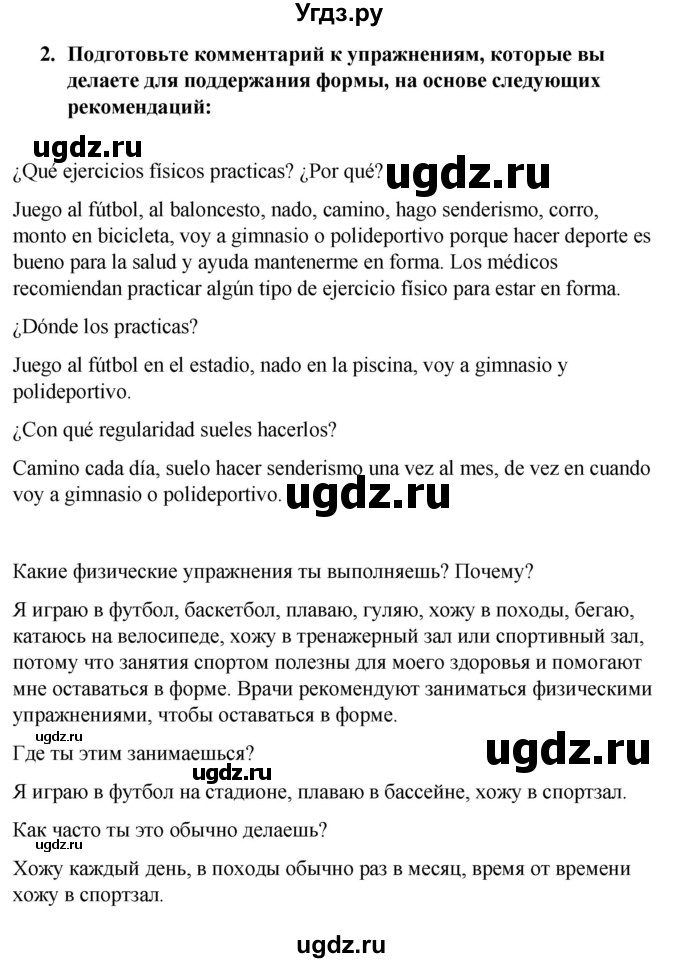 Угдз.ру

2. Подготовьте комментарий к упражнениям, которые вы делаете для поддержания формы, на основе следующих рекомендаций:

ugdz.ru

¿Qué ejercicios físicos practicas? ¿Por qué? ugdz.ru

Juego al fútbol, al baloncesto, nado, camino, hago senderismo, corro, monto en bicicleta, voy a gimnasio o polideportivo porque hacer deporte es bueno para la salud y ayuda mantenerme en forma. Los médicos recomiendan practicar algún tipo de ejercicio físico para estar en forma.

¿Dónde los practicas?

Juego al fútbol en el estadio, nado en la piscina, voy a gimnasio y polideportivo.

¿Con qué regularidad sueles hacerlos?

Camino cada día, suelo hacer senderismo una vez al mes, de vez en cuando voy a gimnasio o polideportivo. ugdz.ru

Какие физические упражнения ты выполняешь? Почему?

Я играю в футбол, баскетбол, плаваю, гуляю, хожу в походы, бегаю, катаюсь на велосипеде, хожу в тренажерный зал или спортивный зал, потому что занятия спортом полезны для моего здоровья и помогают мне оставаться в форме. Врачи рекомендуют заниматься физическими упражнениями, чтобы оставаться в форме.

ugdz.ru

Где ты этим занимаешься?

ugdz.ru

ugdz.ru

Я играю в футбол на стадионе, плаваю в бассейне, хожу в спортзал.

Как часто ты это обычно делаешь?

Хожу каждый день, в походы обычно раз в месяц, время от времени хожу в спортзал.

ugdz.ru